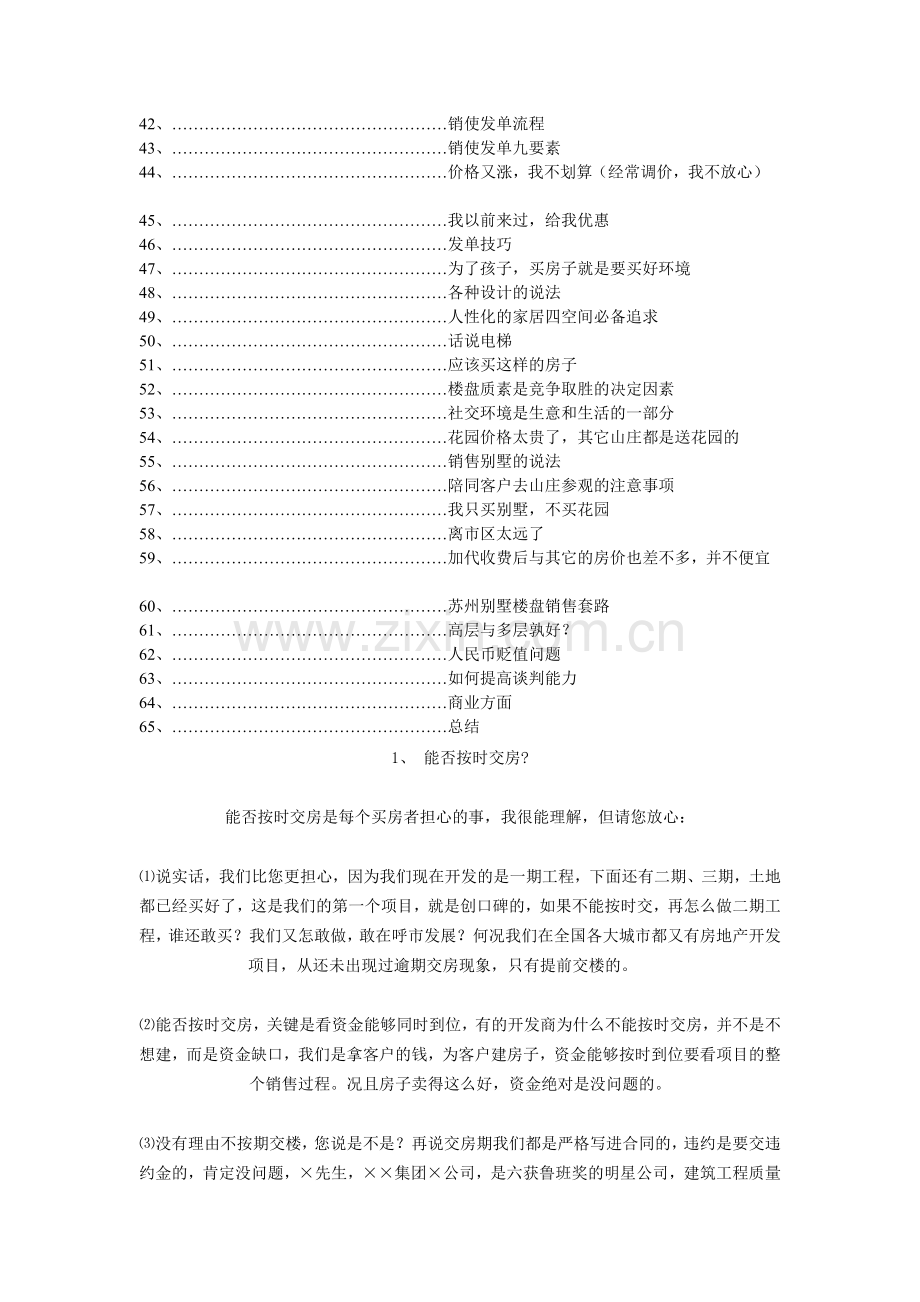 42、销使发单流程
43、销使发单九要素
44、价格又涨，我不划算（经常调价，我不放心）

45、我以前来过，给我优惠
46、发单技巧
47、为了孩子，买房子就是要买好环境
48、各种设计的说法
49、人性化的家居四空间必备追求
50、话说电梯
51、应该买这样的房子
52、楼盘质素是竞争取胜的决定因素
53、社交环境是生意和生活的一部分
54、花园价格太贵了，其它山庄都是送花园的
55、销售别墅的说法
56、陪同客户去山庄参观的注意事项
57、我只买别墅，不买花园
58、离市区太远了
59、加代收费后与其它的房价也差不多，并不便宜

60、苏州别墅楼盘销售套路
61、高层与多层孰好？
62、人民币贬值问题
63、如何提高谈判能力
64、商业方面
65、总结

1、 能否按时交房?

能否按时交房是每个买房者担心的事，我很能理解，但请您放心：

⑴说实话，我们比您更担心，因为我们现在开发的是一期工程，下面还有二期、三期，土地都已经买好了，这是我们的第一个项目，就是创口碑的，如果不能按时交，再怎么做二期工程，谁还敢买？我们又怎敢做，敢在呼市发展？何况我们在全国各大城市都又有房地产开发项目，从还未出现过逾期交房现象，只有提前交楼的。

⑵能否按时交房，关键是看资金能够同时到位，有的开发商为什么不能按时交房，并不是不想建，而是资金缺口，我们是拿客户的钱，为客户建房子，资金能够按时到位要看项目的整个销售过程。况且房子卖得这么好，资金绝对是没问题的。

⑶没有理由不按期交楼，您说是不是？再说交房期我们都是严格写进合同的，违约是要交违约金的，肯定没问题，×先生，××集团×公司，是六获鲁班奖的明星公司，建筑工程质量

www.zixin.com.cn